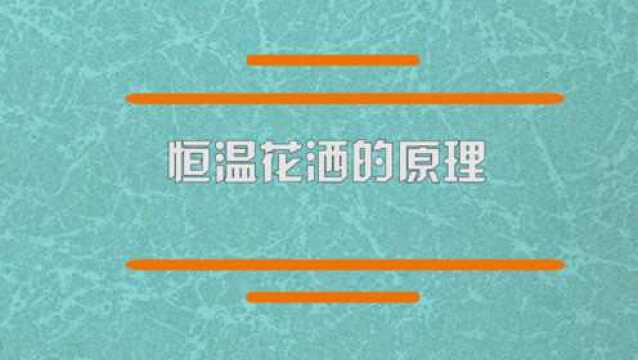 恒温花洒的原理